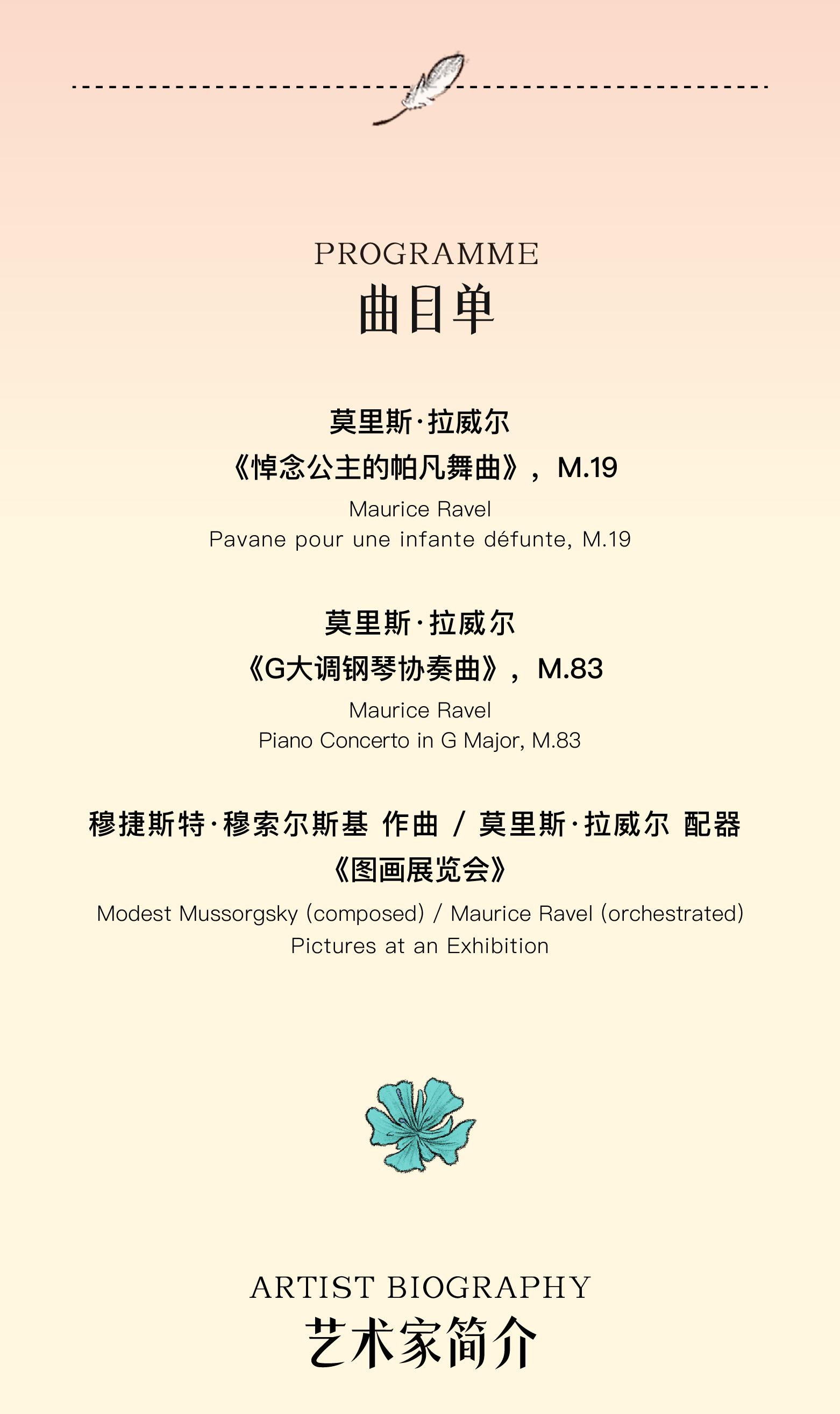 PROGRAMME
曲目单

莫里斯·拉威尔
《悼念公主的帕凡舞曲》，M.19
Maurice Ravel
Pavane pour une infante défunte, M.19

莫里斯·拉威尔
《G大调钢琴协奏曲》，M.83
Maurice Ravel
Piano Concerto in G Major, M.83

穆捷斯特·穆索尔斯基 作曲 / 莫里斯·拉威尔 配器
《图画展览会》
Modest Mussorgsky (composed) / Maurice Ravel (orchestrated)
Pictures at an Exhibition

ARTIST BIOGRAPHY
艺术家简介